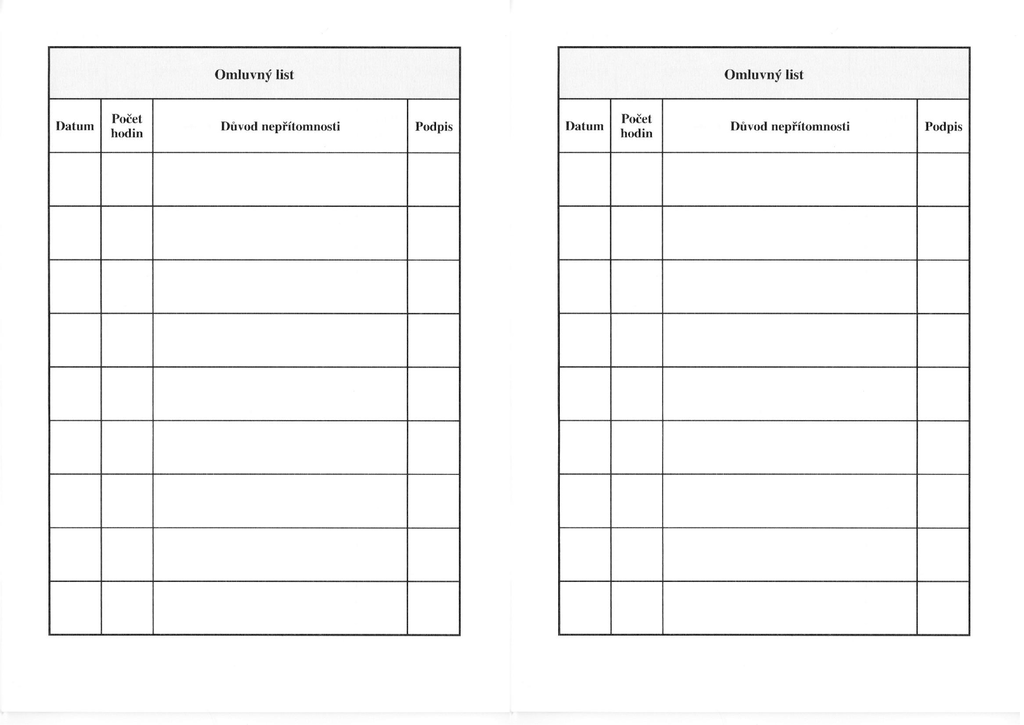 Omluvný list

| Datum | Počet hodin | Důvod nepřítomnosti | Podpis |
|---|---|---|---|
| | | | |
| | | | |
| | | | |
| | | | |
| | | | |
| | | | |
| | | | |
| | | | |
| | | | |

Omluvný list

| Datum | Počet hodin | Důvod nepřítomnosti | Podpis |
|---|---|---|---|
| | | | |
| | | | |
| | | | |
| | | | |
| | | | |
| | | | |
| | | | |
| | | | |
| | | | |